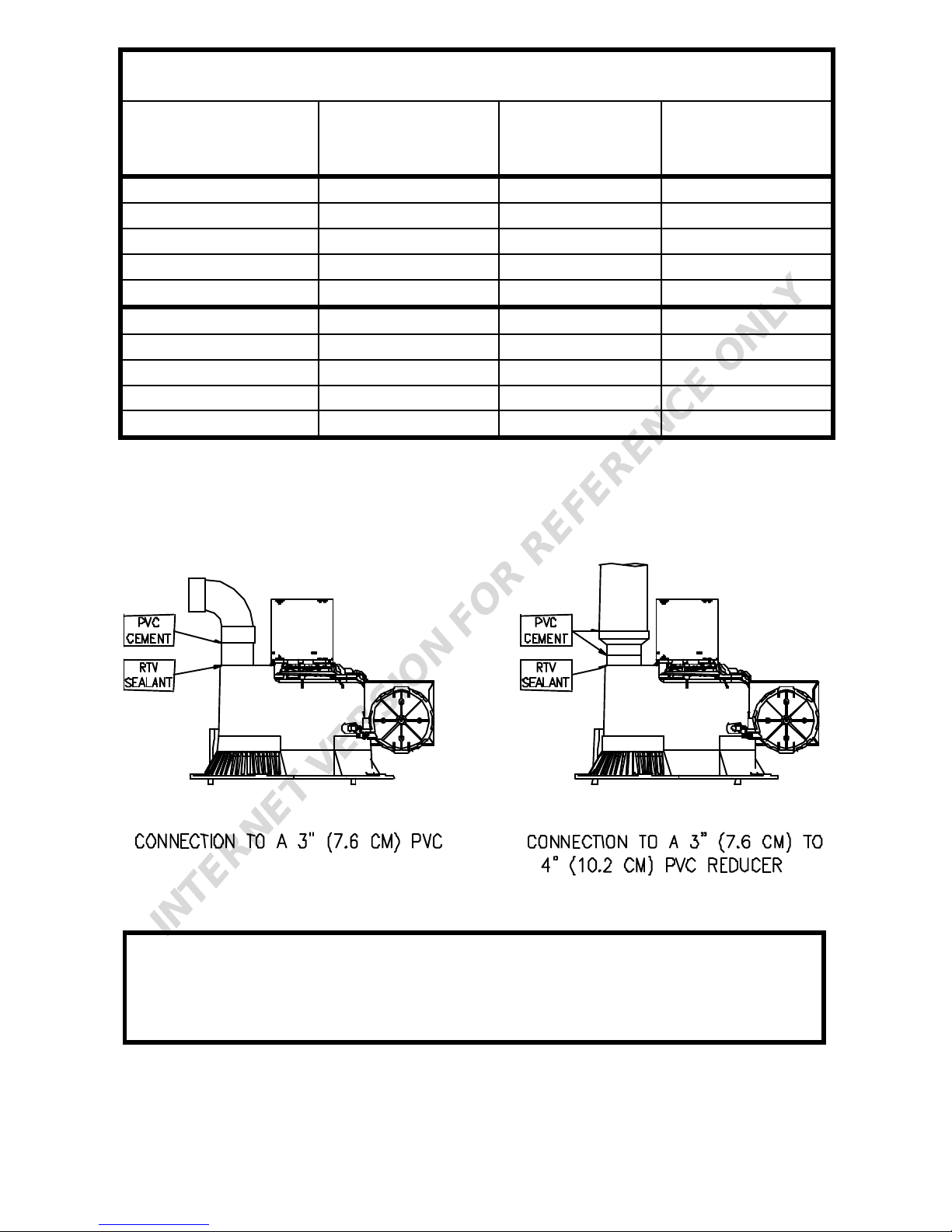 INTERNET VERSION FOR REFERENCE ONLY

PVC CEMENT

RTV SEALANT

CONNECTION TO A 3" (7.6 CM) PVC

PVC CEMENT

RTV SEALANT

CONNECTION TO A 3" (7.6 CM) TO 4" (10.2 CM) PVC REDUCER